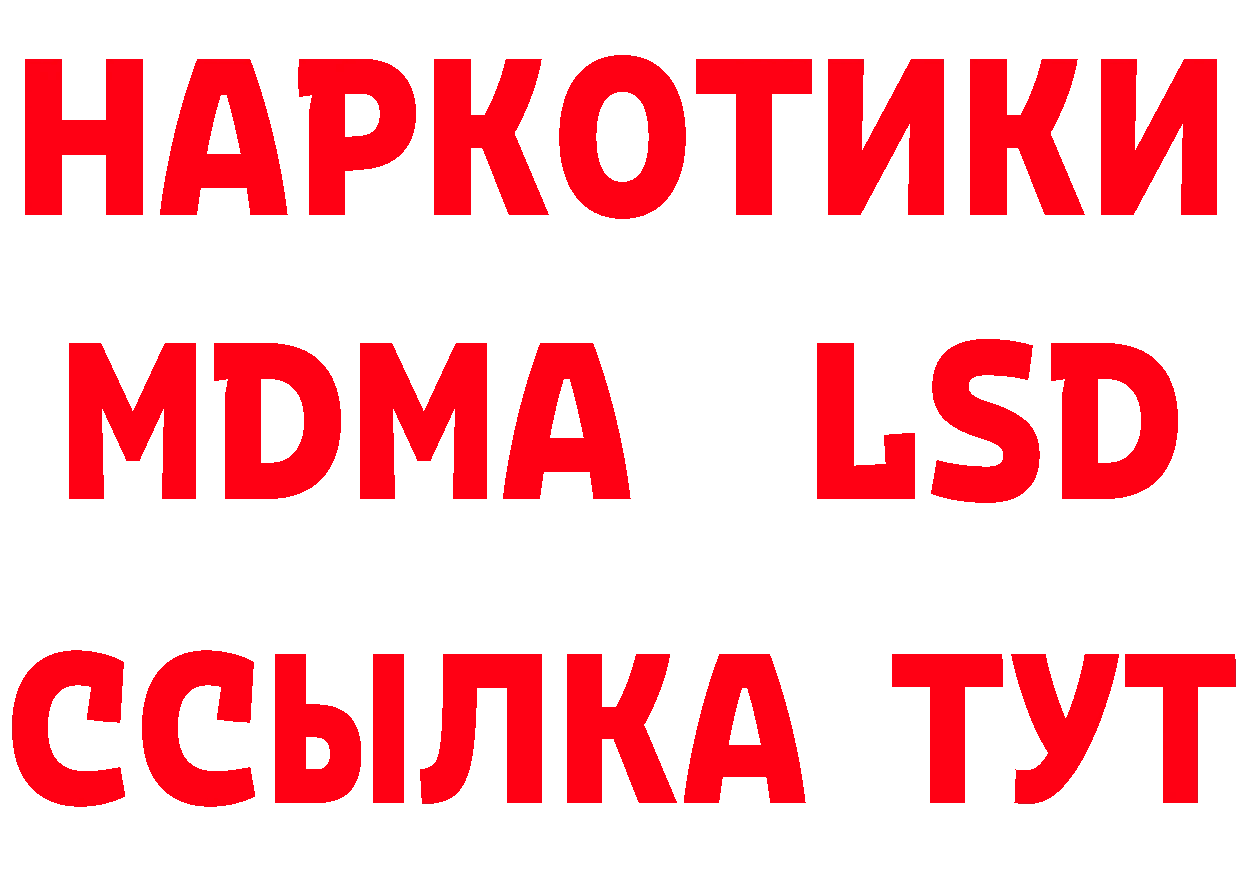 НАРКОТИКИ
MDMA LSD
ССЫЛКА ТУТ